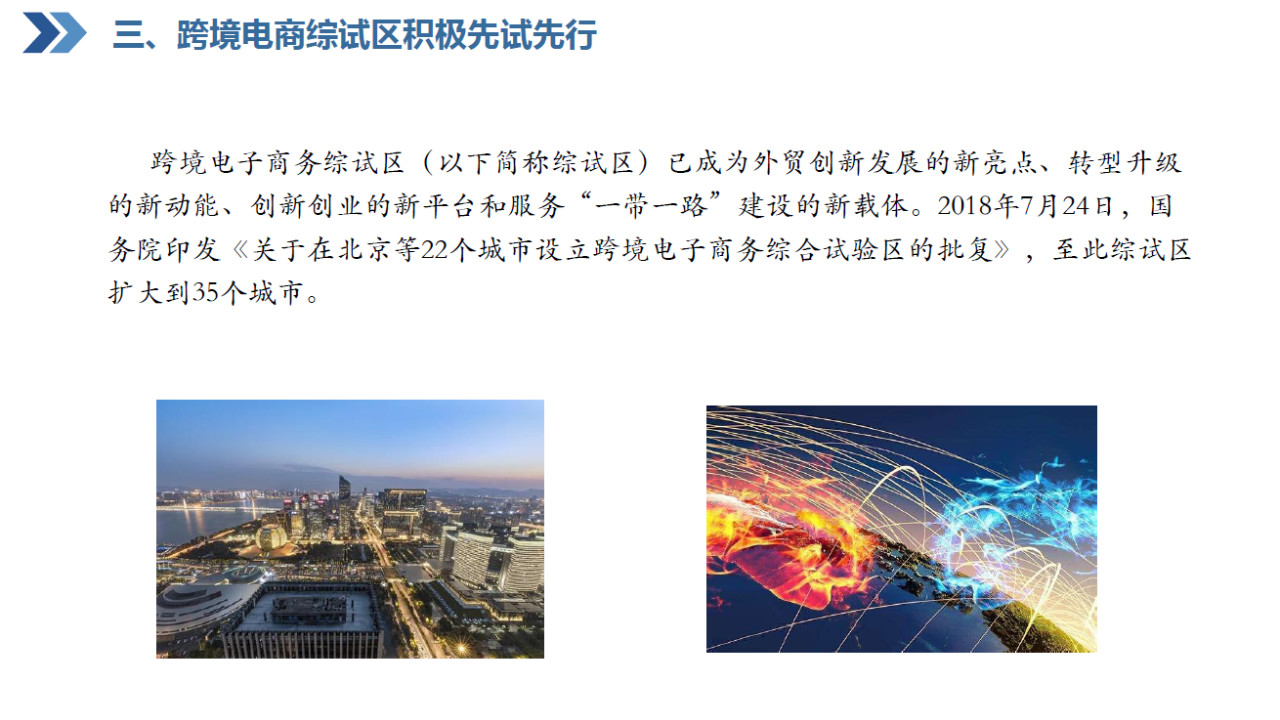 三、跨境电商综试区积极先试先行

跨境电子商务综试区（以下简称综试区）已成为外贸创新发展的新亮点、转型升级的新动能、创新创业的新平台和服务“一带一路”建设的新载体。2018年7月24日，国务院印发《关于在北京等22个城市设立跨境电子商务综合试验区的批复》，至此综试区扩大到35个城市。